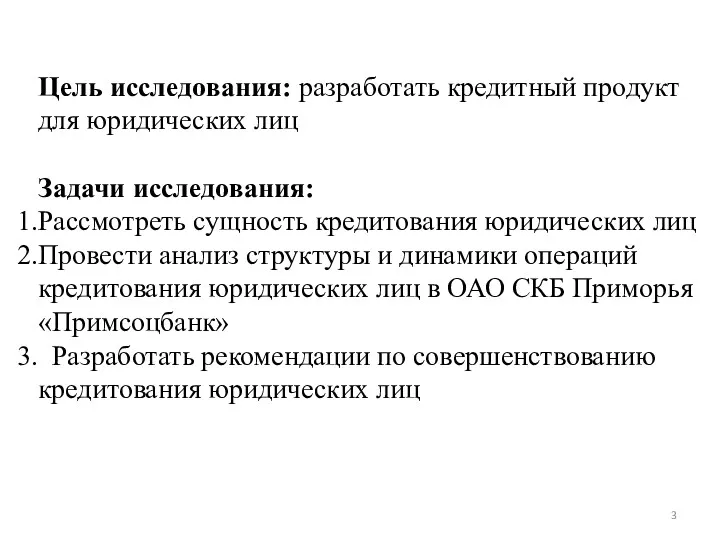 Цель исследования: разработать кредитный продукт для юридических лиц

Задачи исследования:
1.Рассмотреть сущность кредитования юридических лиц
2.Провести анализ структуры и динамики операций кредитования юридических лиц в ОАО СКБ Приморья «Примсоцбанк»
3. Разработать рекомендации по совершенствованию кредитования юридических лиц

3